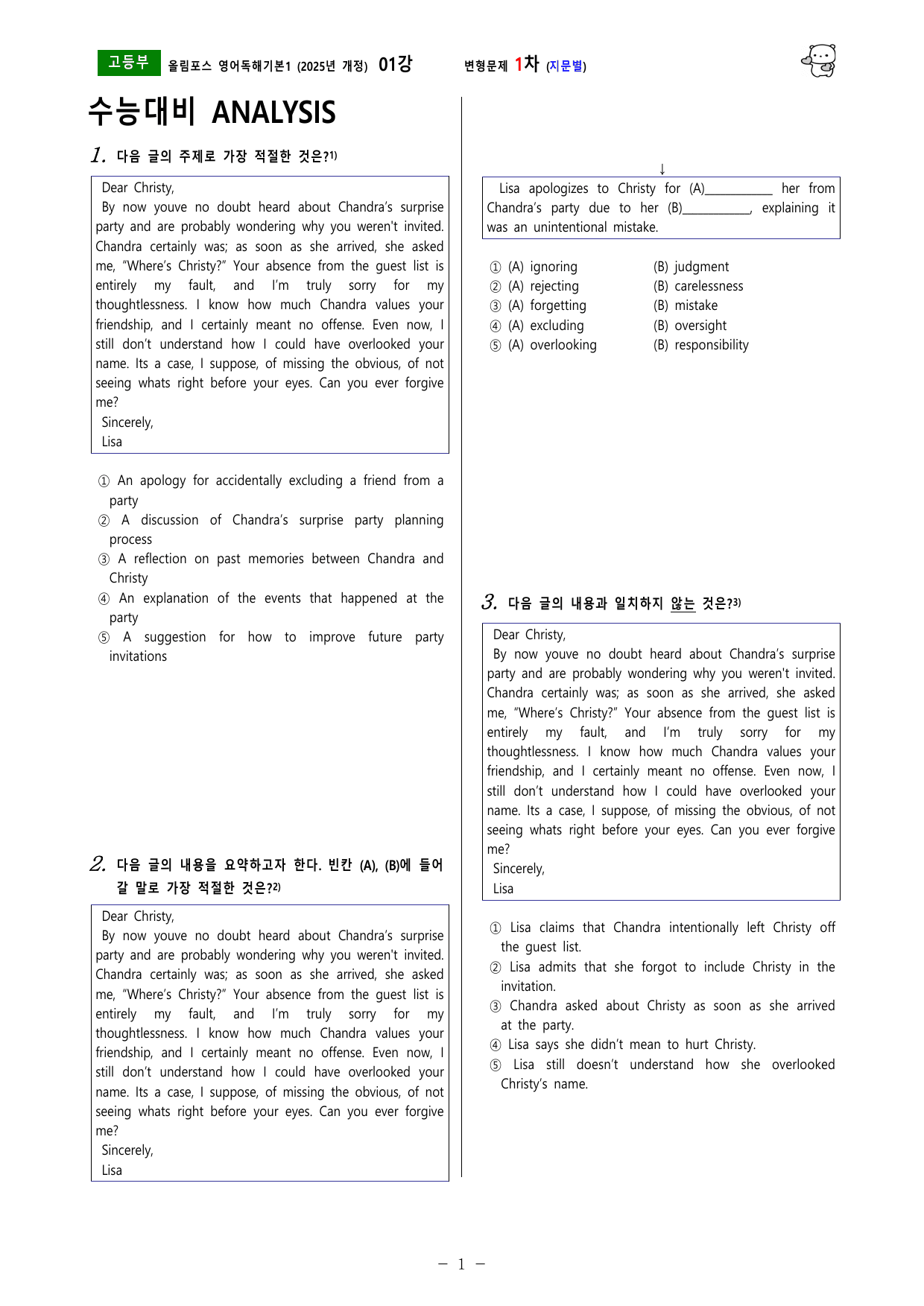 고등부 올림포스 영어독해기본1 (2025년 개정) 01강 변형문제 1차 (지문별)

수능대비 ANALYSIS

1. 다음 글의 주제로 가장 적절한 것은?$^{1)}$

Dear Christy,
By now youve no doubt heard about Chandra's surprise party and are probably wondering why you weren't invited. Chandra certainly was; as soon as she arrived, she asked me, "Where's Christy?" Your absence from the guest list is entirely my fault, and I'm truly sorry for my thoughtlessness. I know how much Chandra values your friendship, and I certainly meant no offense. Even now, I still don't understand how I could have overlooked your name. Its a case, I suppose, of missing the obvious, of not seeing whats right before your eyes. Can you ever forgive me?
Sincerely,
Lisa

① An apology for accidentally excluding a friend from a party
② A discussion of Chandra's surprise party planning process
③ A reflection on past memories between Chandra and Christy
④ An explanation of the events that happened at the party
⑤ A suggestion for how to improve future party invitations

2. 다음 글의 내용을 요약하고자 한다. 빈칸 (A), (B)에 들어갈 말로 가장 적절한 것은?$^{2)}$

Dear Christy,
By now youve no doubt heard about Chandra's surprise party and are probably wondering why you weren't invited. Chandra certainly was; as soon as she arrived, she asked me, "Where's Christy?" Your absence from the guest list is entirely my fault, and I'm truly sorry for my thoughtlessness. I know how much Chandra values your friendship, and I certainly meant no offense. Even now, I still don't understand how I could have overlooked your name. Its a case, I suppose, of missing the obvious, of not seeing whats right before your eyes. Can you ever forgive me?
Sincerely,
Lisa

↓

Lisa apologizes to Christy for (A)____ her from Chandra's party due to her (B)____, explaining it was an unintentional mistake.

① (A) ignoring (B) judgment
② (A) rejecting (B) carelessness
③ (A) forgetting (B) mistake
④ (A) excluding (B) oversight
⑤ (A) overlooking (B) responsibility

3. 다음 글의 내용과 일치하지 않는 것은?$^{3)}$

Dear Christy,
By now youve no doubt heard about Chandra's surprise party and are probably wondering why you weren't invited. Chandra certainly was; as soon as she arrived, she asked me, "Where's Christy?" Your absence from the guest list is entirely my fault, and I'm truly sorry for my thoughtlessness. I know how much Chandra values your friendship, and I certainly meant no offense. Even now, I still don't understand how I could have overlooked your name. Its a case, I suppose, of missing the obvious, of not seeing whats right before your eyes. Can you ever forgive me?
Sincerely,
Lisa

① Lisa claims that Chandra intentionally left Christy off the guest list.
② Lisa admits that she forgot to include Christy in the invitation.
③ Chandra asked about Christy as soon as she arrived at the party.
④ Lisa says she didn't mean to hurt Christy.
⑤ Lisa still doesn't understand how she overlooked Christy's name.

- 1 -